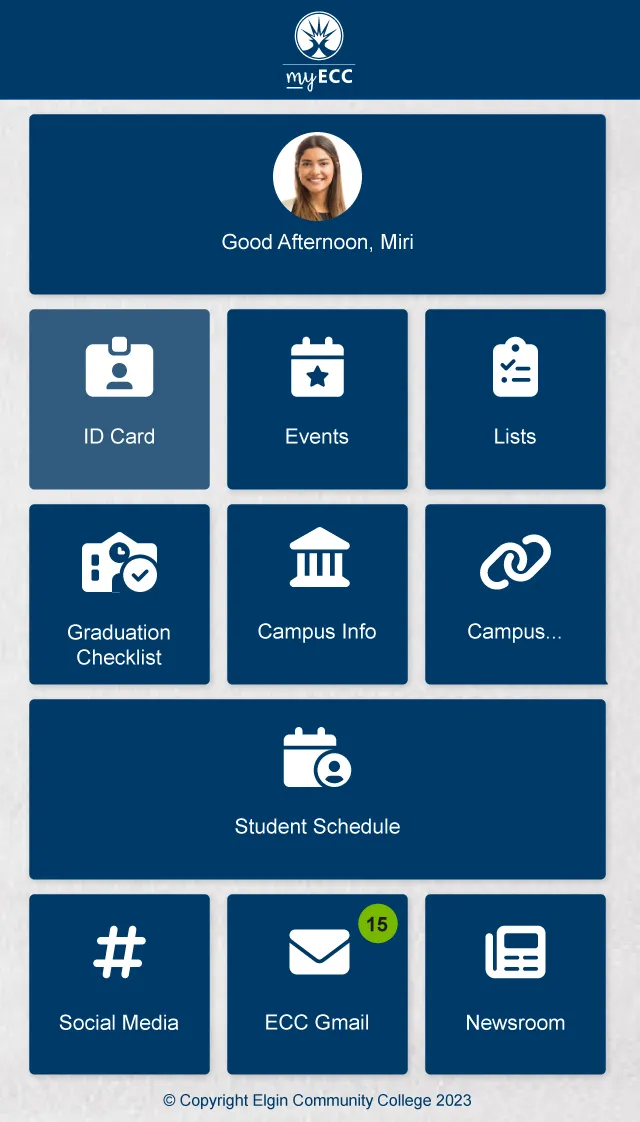 myECC

Good Afternoon, Miri

ID Card

Events

Lists

Graduation Checklist

Campus Info

Campus...

Student Schedule

Social Media

15

ECC Gmail

Newsroom

© Copyright Elgin Community College 2023